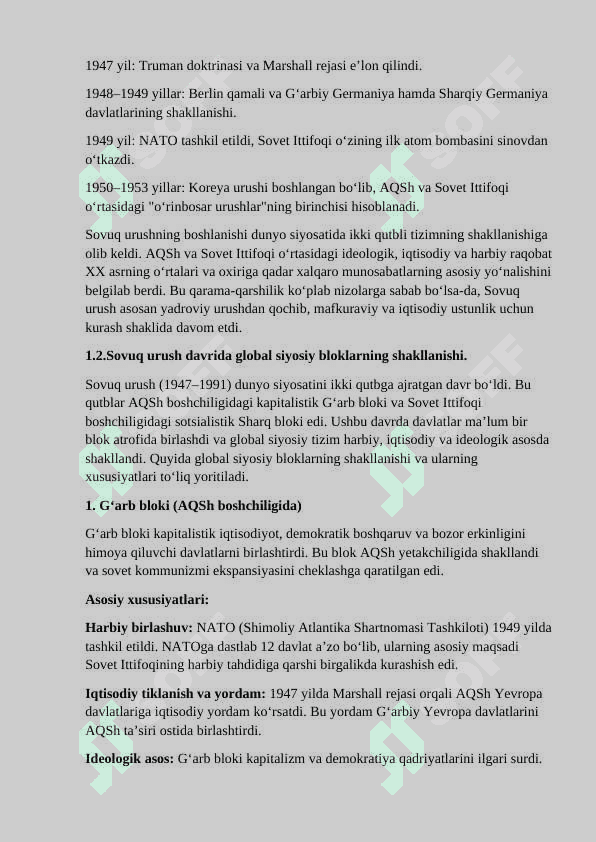 1947 yil: Truman doktrinasi va Marshall rejasi e’lon qilindi.

1948–1949 yillar: Berlin qamali va G‘arbiy Germaniya hamda Sharqiy Germaniya davlatlarining shakllanishi.

1949 yil: NATO tashkil etildi, Sovet Ittifoqi o‘zining ilk atom bombasini sinovdan o‘tkazdi.

1950–1953 yillar: Koreya urushi boshlangan bo‘lib, AQSh va Sovet Ittifoqi o‘rtasidagi "o‘rinbosar urushlar"ning birinchisi hisoblanadi.

Sovuq urushning boshlanishi dunyo siyosatida ikki qutbli tizimning shakllanishiga olib keldi. AQSh va Sovet Ittifoqi o‘rtasidagi ideologik, iqtisodiy va harbiy raqobat XX asrning o‘rtalari va oxiriga qadar xalqaro munosabatlarning asosiy yo‘nalishini belgilab berdi. Bu qarama-qarshilik ko‘plab nizolarga sabab bo‘lsa-da, Sovuq urush asosan yadroviy urushdan qochib, mafkuraviy va iqtisodiy ustunlik uchun kurash shaklida davom etdi.

1.2.Sovuq urush davrida global siyosiy bloklarning shakllanishi.

Sovuq urush (1947–1991) dunyo siyosatini ikki qutbga ajratgan davr bo‘ldi. Bu qutblar AQSh boshchiligidagi kapitalistik G‘arb bloki va Sovet Ittifoqi boshchiligidagi sotsialistik Sharq bloki edi. Ushbu davrda davlatlar ma’lum bir blok atrofida birlashdi va global siyosiy tizim harbiy, iqtisodiy va ideologik asosda shakllandi. Quyida global siyosiy bloklarning shakllanishi va ularning xususiyatlari to‘liq yoritiladi.

1. G‘arb bloki (AQSh boshchiligida)

G‘arb bloki kapitalistik iqtisodiyot, demokratik boshqaruv va bozor erkinligini himoya qiluvchi davlatlarni birlashtirdi. Bu blok AQSh yetakchiligida shakllandi va sovet kommunizmi ekspansiyasini cheklashga qaratilgan edi.

Asosiy xususiyatlari:

Harbiy birlashuv: NATO (Shimoliy Atlantika Shartnomasi Tashkiloti) 1949 yilda tashkil etildi. NATOga dastlab 12 davlat a’zo bo‘lib, ularning asosiy maqsadi Sovet Ittifoqining harbiy tahdidiga qarshi birgalikda kurashish edi.

Iqtisodiy tiklanish va yordam: 1947 yilda Marshall rejasi orqali AQSh Yevropa davlatlariga iqtisodiy yordam ko‘rsatdi. Bu yordam G‘arbiy Yevropa davlatlarini AQSh ta’siri ostida birlashtirdi.

Ideologik asos: G‘arb bloki kapitalizm va demokratiya qadriyatlarini ilgari surdi.